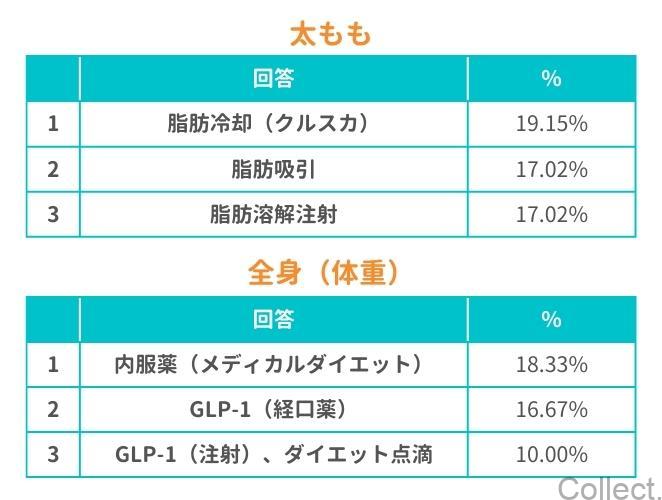 太もも

|  | 回答 | % |
|---|---|---|
| 1 | 脂肪冷却（クルスカ） | 19.15% |
| 2 | 脂肪吸引 | 17.02% |
| 3 | 脂肪溶解注射 | 17.02% |

全身（体重）

|  | 回答 | % |
|---|---|---|
| 1 | 内服薬（メディカルダイエット） | 18.33% |
| 2 | GLP-1（経口薬） | 16.67% |
| 3 | GLP-1（注射）、ダイエット点滴 | 10.00% |

Collect.